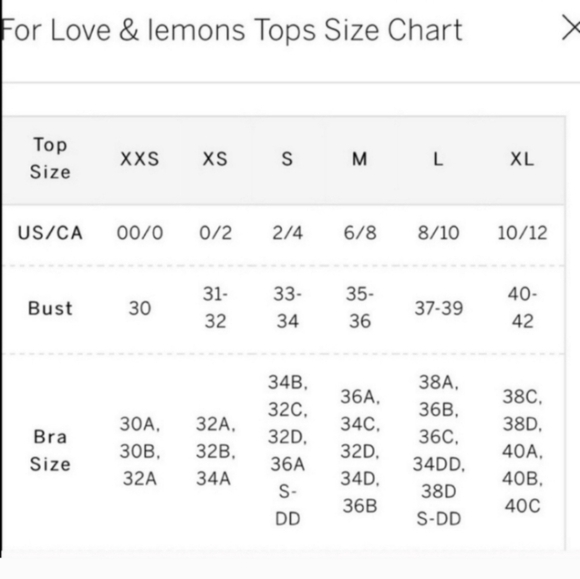 For Love & lemons Tops Size Chart

×

| Top Size | XXS | XS | S | M | L | XL |
|---|---|---|---|---|---|---|
| US/CA | 00/0 | 0/2 | 2/4 | 6/8 | 8/10 | 10/12 |
| Bust | 30 | 31-32 | 33-34 | 35-36 | 37-39 | 40-42 |
| Bra Size | 30A, 30B, 32A | 32A, 32B, 34A | 34B, 32C, 32D, 36A S-DD | 36A, 34C, 32D, 34D, 36B | 38A, 36B, 36C, 34DD, 38D S-DD | 38C, 38D, 40A, 40B, 40C |